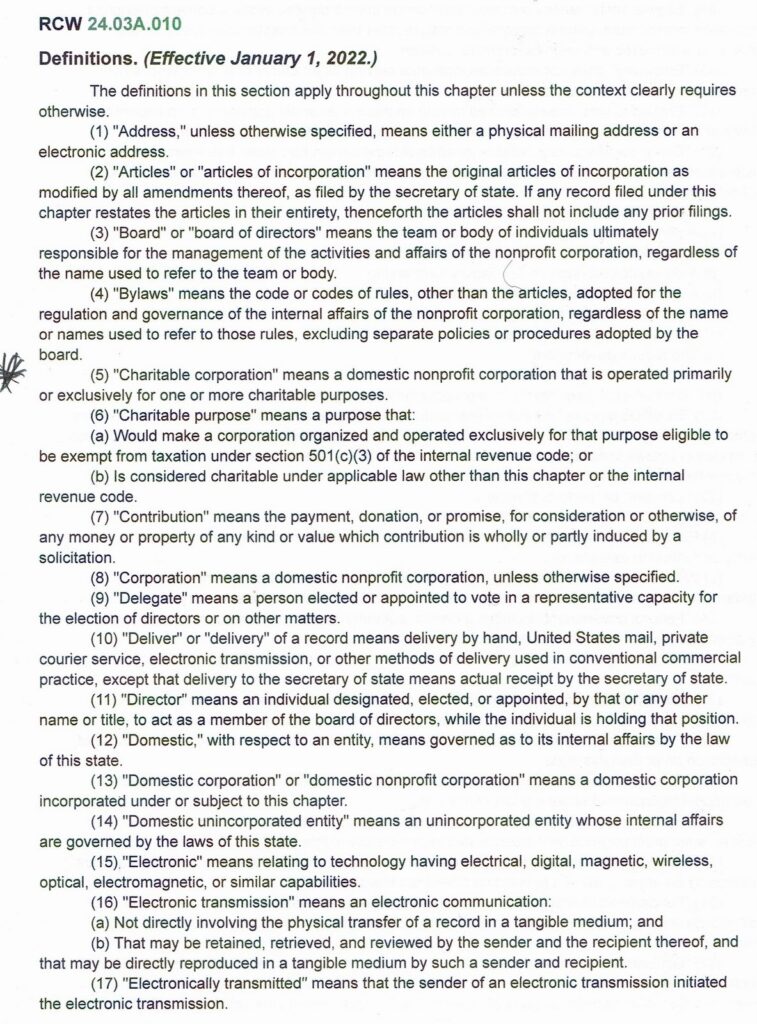 RCW 24.03A.010

Definitions. (Effective January 1, 2022.)

The definitions in this section apply throughout this chapter unless the context clearly requires otherwise.

(1) "Address," unless otherwise specified, means either a physical mailing address or an electronic address.

(2) "Articles" or "articles of incorporation" means the original articles of incorporation as modified by all amendments thereof, as filed by the secretary of state. If any record filed under this chapter restates the articles in their entirety, thenceforth the articles shall not include any prior filings.

(3) "Board" or "board of directors" means the team or body of individuals ultimately responsible for the management of the activities and affairs of the nonprofit corporation, regardless of the name used to refer to the team or body.

(4) "Bylaws" means the code or codes of rules, other than the articles, adopted for the regulation and governance of the internal affairs of the nonprofit corporation, regardless of the name or names used to refer to those rules, excluding separate policies or procedures adopted by the board.

(5) "Charitable corporation" means a domestic nonprofit corporation that is operated primarily or exclusively for one or more charitable purposes.

(6) "Charitable purpose" means a purpose that:

(a) Would make a corporation organized and operated exclusively for that purpose eligible to be exempt from taxation under section 501(c)(3) of the internal revenue code; or

(b) Is considered charitable under applicable law other than this chapter or the internal revenue code.

(7) "Contribution" means the payment, donation, or promise, for consideration or otherwise, of any money or property of any kind or value which contribution is wholly or partly induced by a solicitation.

(8) "Corporation" means a domestic nonprofit corporation, unless otherwise specified.

(9) "Delegate" means a person elected or appointed to vote in a representative capacity for the election of directors or on other matters.

(10) "Deliver" or "delivery" of a record means delivery by hand, United States mail, private courier service, electronic transmission, or other methods of delivery used in conventional commercial practice, except that delivery to the secretary of state means actual receipt by the secretary of state.

(11) "Director" means an individual designated, elected, or appointed, by that or any other name or title, to act as a member of the board of directors, while the individual is holding that position.

(12) "Domestic," with respect to an entity, means governed as to its internal affairs by the law of this state.

(13) "Domestic corporation" or "domestic nonprofit corporation" means a domestic corporation incorporated under or subject to this chapter.

(14) "Domestic unincorporated entity" means an unincorporated entity whose internal affairs are governed by the laws of this state.

(15) "Electronic" means relating to technology having electrical, digital, magnetic, wireless, optical, electromagnetic, or similar capabilities.

(16) "Electronic transmission" means an electronic communication:

(a) Not directly involving the physical transfer of a record in a tangible medium; and

(b) That may be retained, retrieved, and reviewed by the sender and the recipient thereof, and that may be directly reproduced in a tangible medium by such a sender and recipient.

(17) "Electronically transmitted" means that the sender of an electronic transmission initiated the electronic transmission.